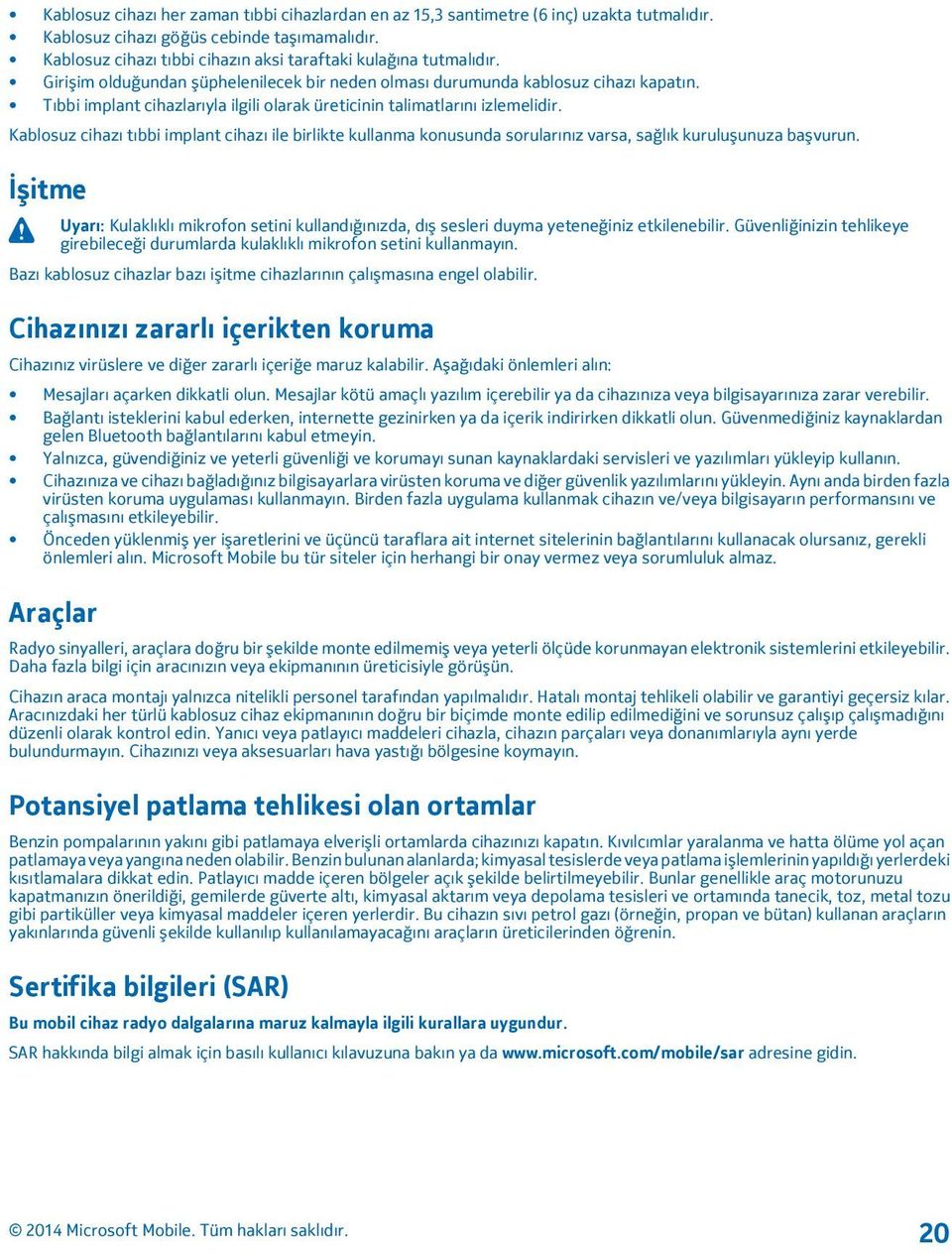 • Kablosuz cihazı her zaman tıbbi cihazlardan en az 15,3 santimetre (6 inç) uzakta tutmalıdır.
• Kablosuz cihazı göğüs cebinde taşımamalıdır.
• Kablosuz cihazı tıbbi cihazın aksi taraftaki kulağına tutmalıdır.
• Girişim olduğundan şüphelenilecek bir neden olması durumunda kablosuz cihazı kapatın.
• Tıbbi implant cihazlarıyla ilgili olarak üreticinin talimatlarını izlemelidir.

Kablosuz cihazı tıbbi implant cihazı ile birlikte kullanma konusunda sorularınız varsa, sağlık kuruluşunuza başvurun.

İşitme

Uyarı: Kulaklıklı mikrofon setini kullandığınızda, dış sesleri duyma yeteneğiniz etkilenebilir. Güvenliğinizin tehlikeye girebileceği durumlarda kulaklıklı mikrofon setini kullanmayın.

Bazı kablosuz cihazlar bazı işitme cihazlarının çalışmasına engel olabilir.

Cihazınızı zararlı içerikten koruma

Cihazınız virüslere ve diğer zararlı içeriğe maruz kalabilir. Aşağıdaki önlemleri alın:

• Mesajları açarken dikkatli olun. Mesajlar kötü amaçlı yazılım içerebilir ya da cihazınıza veya bilgisayarınıza zarar verebilir.
• Bağlantı isteklerini kabul ederken, internette gezinirken ya da içerik indirirken dikkatli olun. Güvenmediğiniz kaynaklardan gelen Bluetooth bağlantılarını kabul etmeyin.
• Yalnızca, güvendiğiniz ve yeterli güvenliği ve korumayı sunan kaynaklardaki servisleri ve yazılımları yükleyip kullanın.
• Cihazınıza ve cihazı bağladığınız bilgisayarlara virüsten koruma ve diğer güvenlik yazılımlarını yükleyin. Aynı anda birden fazla virüsten koruma uygulaması kullanmayın. Birden fazla uygulama kullanmak cihazın ve/veya bilgisayarın performansını ve çalışmasını etkileyebilir.
• Önceden yüklenmiş yer işaretlerini ve üçüncü taraflara ait internet sitelerinin bağlantılarını kullanacak olursanız, gerekli önlemleri alın. Microsoft Mobile bu tür siteler için herhangi bir onay vermez veya sorumluluk almaz.

Araçlar

Radyo sinyalleri, araçlara doğru bir şekilde monte edilmemiş veya yeterli ölçüde korunmayan elektronik sistemlerini etkileyebilir. Daha fazla bilgi için aracınızın veya ekipmanının üreticisiyle görüşün.

Cihazın araca montajı yalnızca nitelikli personel tarafından yapılmalıdır. Hatalı montaj tehlikeli olabilir ve garantiyi geçersiz kılar. Aracınızdaki her türlü kablosuz cihaz ekipmanının doğru bir biçimde monte edilip edilmediğini ve sorunsuz çalışıp çalışmadığını düzenli olarak kontrol edin. Yanıcı veya patlayıcı maddeleri cihazla, cihazın parçaları veya donanımlarıyla aynı yerde bulundurmayın. Cihazınızı veya aksesuarları hava yastığı bölgesine koymayın.

Potansiyel patlama tehlikesi olan ortamlar

Benzin pompalarının yakını gibi patlamaya elverişli ortamlarda cihazınızı kapatın. Kıvılcımlar yaralanma ve hatta ölüme yol açan patlamaya veya yangına neden olabilir. Benzin bulunan alanlarda; kimyasal tesislerde veya patlama işlemlerinin yapıldığı yerlerdeki kısıtlamalara dikkat edin. Patlayıcı madde içeren bölgeler açık şekilde belirtilmeyebilir. Bunlar genellikle araç motorunuzu kapatmanızın önerildiği, gemilerde güverte altı, kimyasal aktarım veya depolama tesisleri ve ortamında tanecik, toz, metal tozu gibi partiküller veya kimyasal maddeler içeren yerlerdir. Bu cihazın sıvı petrol gazı (örneğin, propan ve bütan) kullanan araçların yakınlarında güvenli şekilde kullanılıp kullanılamayacağını araçların üreticilerinden öğrenin.

Sertifika bilgileri (SAR)

Bu mobil cihaz radyo dalgalarına maruz kalmayla ilgili kurallara uygundur.

SAR hakkında bilgi almak için basılı kullanıcı kılavuzuna bakın ya da www.microsoft.com/mobile/sar adresine gidin.

© 2014 Microsoft Mobile. Tüm hakları saklıdır.

20